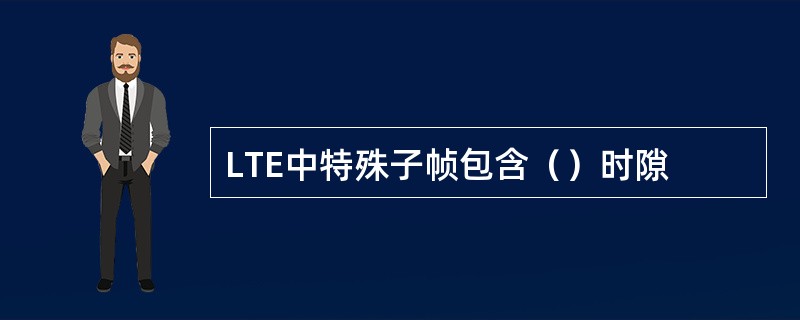 LTE中特殊子帧包含（）时隙